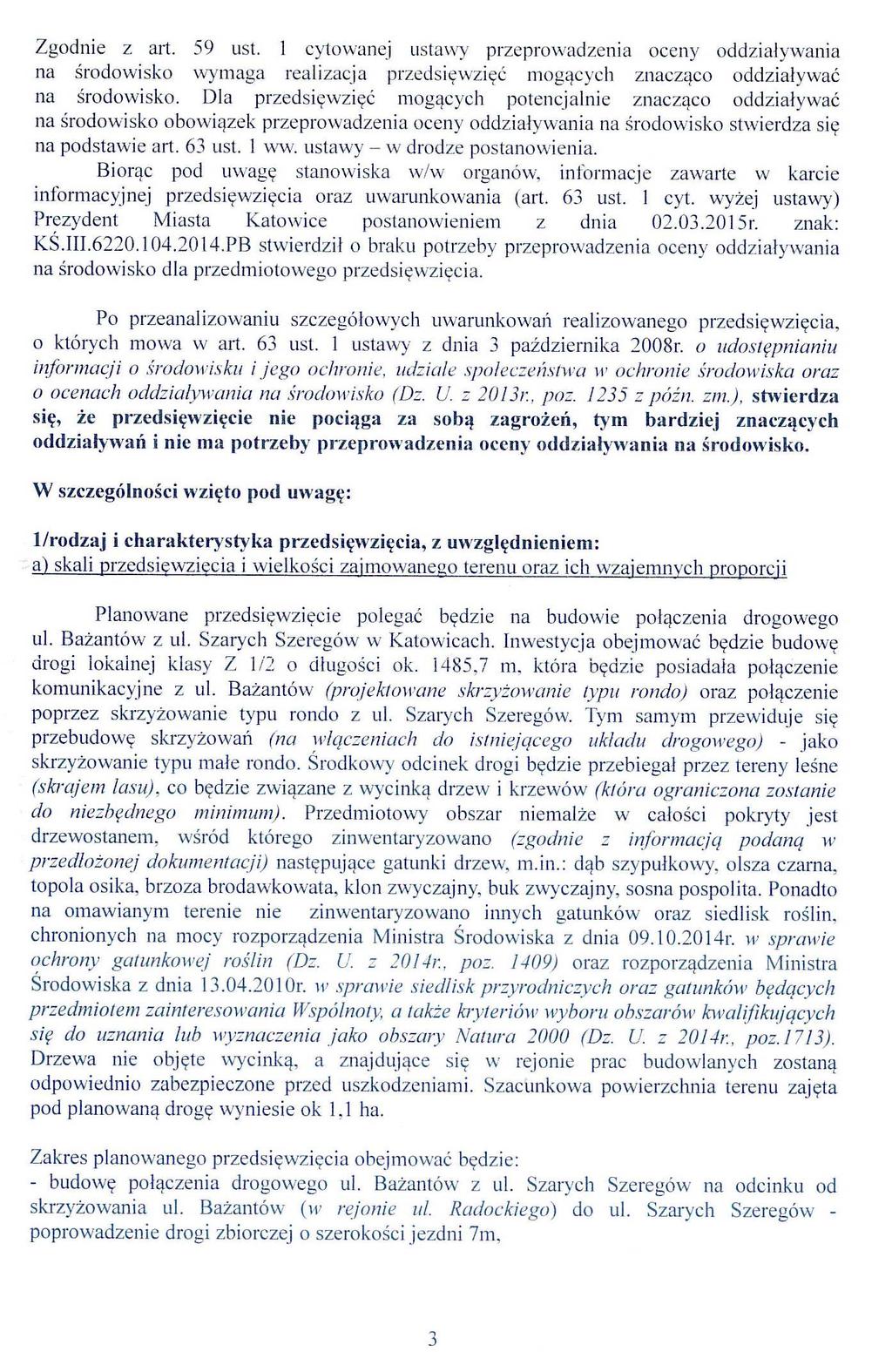 Zgodnie z art. 59 ust. 1 cytowanej ustawy przeprowadzenia oceny oddziaływania na środowisko wymaga realizacja przedsięwzięć mogących znacząco oddziaływać na środowisko. Dla przedsięwzięć mogących potencjalnie znacząco oddziaływać na środowisko obowiązek przeprowadzenia oceny oddziaływania na środowisko stwierdza się na podstawie art. 63 ust. 1 ww. ustawy – w drodze postanowienia.

Biorąc pod uwagę stanowiska w/w organów, informacje zawarte w karcie informacyjnej przedsięwzięcia oraz uwarunkowania (art. 63 ust. 1 cyt. wyżej ustawy) Prezydent Miasta Katowice postanowieniem z dnia 02.03.2015r. znak: KŚ.III.6220.104.2014.PB stwierdził o braku potrzeby przeprowadzenia oceny oddziaływania na środowisko dla przedmiotowego przedsięwzięcia.

Po przeanalizowaniu szczegółowych uwarunkowań realizowanego przedsięwzięcia, o których mowa w art. 63 ust. 1 ustawy z dnia 3 października 2008r. o udostępnianiu informacji o środowisku i jego ochronie, udziale społeczeństwa w ochronie środowiska oraz o ocenach oddziaływania na środowisko (Dz. U. z 2013r., poz. 1235 z późn. zm.), stwierdza się, że przedsięwzięcie nie pociąga za sobą zagrożeń, tym bardziej znaczących oddziaływań i nie ma potrzeby przeprowadzenia oceny oddziaływania na środowisko.

W szczególności wzięto pod uwagę:

1/rodzaj i charakterystyka przedsięwzięcia, z uwzględnieniem:
a) skali przedsięwzięcia i wielkości zajmowanego terenu oraz ich wzajemnych proporcji

Planowane przedsięwzięcie polegać będzie na budowie połączenia drogowego ul. Bażantów z ul. Szarych Szeregów w Katowicach. Inwestycja obejmować będzie budowę drogi lokalnej klasy Z 1/2 o długości ok. 1485,7 m, która będzie posiadała połączenie komunikacyjne z ul. Bażantów (projektowane skrzyżowanie typu rondo) oraz połączenie poprzez skrzyżowanie typu rondo z ul. Szarych Szeregów. Tym samym przewiduje się przebudowę skrzyżowań (na włączeniach do istniejącego układu drogowego) - jako skrzyżowanie typu małe rondo. Środkowy odcinek drogi będzie przebiegał przez tereny leśne (skrajem lasu), co będzie związane z wycinką drzew i krzewów (która ograniczona zostanie do niezbędnego minimum). Przedmiotowy obszar niemalże w całości pokryty jest drzewostanem, wśród którego zinwentaryzowano (zgodnie z informacją podaną w przedłożonej dokumentacji) następujące gatunki drzew, m.in.: dąb szypułkowy, olsza czarna, topola osika, brzoza brodawkowata, klon zwyczajny, buk zwyczajny, sosna pospolita. Ponadto na omawianym terenie nie zinwentaryzowano innych gatunków oraz siedlisk roślin, chronionych na mocy rozporządzenia Ministra Środowiska z dnia 09.10.2014r. w sprawie ochrony gatunkowej roślin (Dz. U. z 2014r., poz. 1409) oraz rozporządzenia Ministra Środowiska z dnia 13.04.2010r. w sprawie siedlisk przyrodniczych oraz gatunków będących przedmiotem zainteresowania Wspólnoty, a także kryteriów wyboru obszarów kwalifikujących się do uznania lub wyznaczenia jako obszary Natura 2000 (Dz. U. z 2014r., poz.1713). Drzewa nie objęte wycinką, a znajdujące się w rejonie prac budowlanych zostaną odpowiednio zabezpieczone przed uszkodzeniami. Szacunkowa powierzchnia terenu zajęta pod planowaną drogę wyniesie ok 1,1 ha.

Zakres planowanego przedsięwzięcia obejmować będzie:
- budowę połączenia drogowego ul. Bażantów z ul. Szarych Szeregów na odcinku od skrzyżowania ul. Bażantów (w rejonie ul. Radockiego) do ul. Szarych Szeregów - poprowadzenie drogi zbiorczej o szerokości jezdni 7m,

3